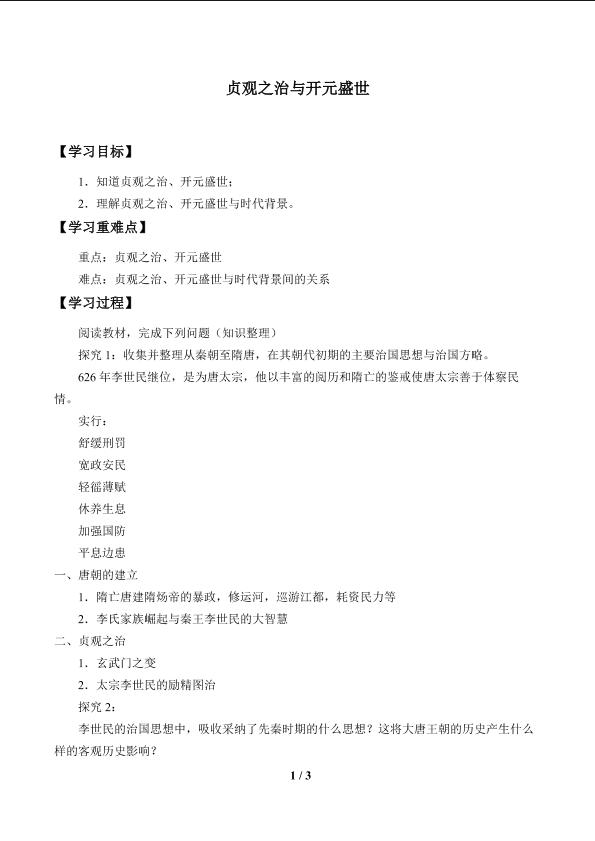 贞观之治与开元盛世

【学习目标】

1．知道贞观之治、开元盛世；

2．理解贞观之治、开元盛世与时代背景。

【学习重难点】

重点：贞观之治、开元盛世

难点：贞观之治、开元盛世与时代背景间的关系

【学习过程】

阅读教材，完成下列问题（知识整理）

探究 1：收集并整理从秦朝至隋唐，在其朝代初期的主要治国思想与治国方略。

626 年李世民继位，是为唐太宗，他以丰富的阅历和隋亡的鉴戒使唐太宗善于体察民情。

实行：

舒缓刑罚

宽政安民

轻徭薄赋

休养生息

加强国防

平息边患

一、唐朝的建立

1．隋亡唐建隋炀帝的暴政，修运河，巡游江都，耗资民力等

2．李氏家族崛起与秦王李世民的大智慧

二、贞观之治

1．玄武门之变

2．太宗李世民的励精图治

探究 2：

李世民的治国思想中，吸收采纳了先秦时期的什么思想？这将大唐王朝的历史产生什么样的客观历史影响？

1 / 3